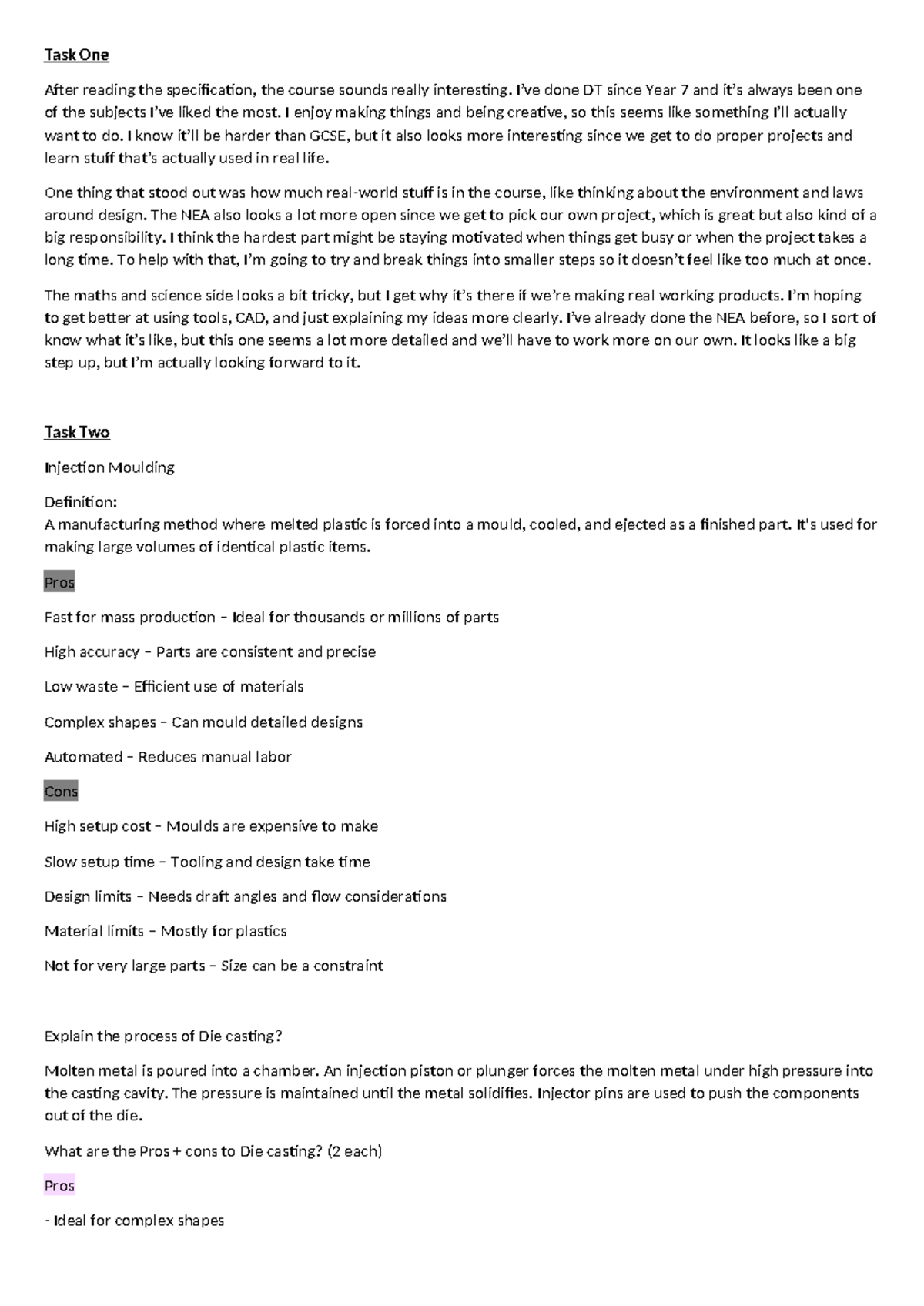 Task One

After reading the specification, the course sounds really interesting. I've done DT since Year 7 and it's always been one of the subjects I've liked the most. I enjoy making things and being creative, so this seems like something I'll actually want to do. I know it'll be harder than GCSE, but it also looks more interesting since we get to do proper projects and learn stuff that's actually used in real life.

One thing that stood out was how much real-world stuff is in the course, like thinking about the environment and laws around design. The NEA also looks a lot more open since we get to pick our own project, which is great but also kind of a big responsibility. I think the hardest part might be staying motivated when things get busy or when the project takes a long time. To help with that, I'm going to try and break things into smaller steps so it doesn't feel like too much at once.

The maths and science side looks a bit tricky, but I get why it's there if we're making real working products. I'm hoping to get better at using tools, CAD, and just explaining my ideas more clearly. I've already done the NEA before, so I sort of know what it's like, but this one seems a lot more detailed and we'll have to work more on our own. It looks like a big step up, but I'm actually looking forward to it.

Task Two

Injection Moulding

Definition:
A manufacturing method where melted plastic is forced into a mould, cooled, and ejected as a finished part. It's used for making large volumes of identical plastic items.

Pros

Fast for mass production – Ideal for thousands or millions of parts

High accuracy – Parts are consistent and precise

Low waste – Efficient use of materials

Complex shapes – Can mould detailed designs

Automated – Reduces manual labor

Cons

High setup cost – Moulds are expensive to make

Slow setup time – Tooling and design take time

Design limits – Needs draft angles and flow considerations

Material limits – Mostly for plastics

Not for very large parts – Size can be a constraint

Explain the process of Die casting?

Molten metal is poured into a chamber. An injection piston or plunger forces the molten metal under high pressure into the casting cavity. The pressure is maintained until the metal solidifies. Injector pins are used to push the components out of the die.

What are the Pros + cons to Die casting? (2 each)

Pros

- Ideal for complex shapes